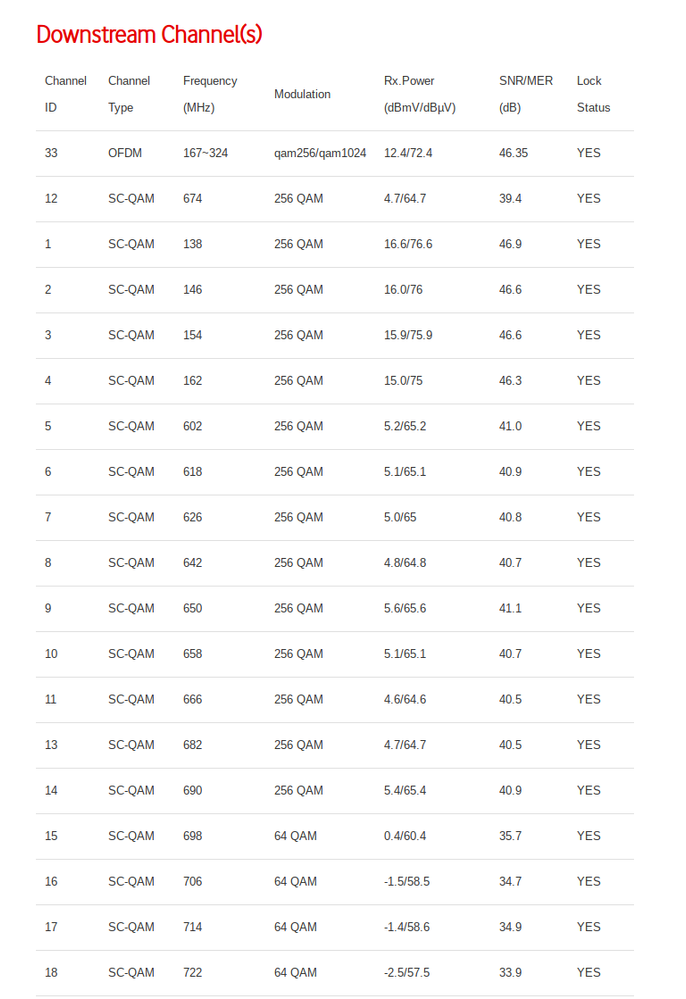 Downstream Channel(s)

| Channel ID | Channel Type | Frequency (MHz) | Modulation | Rx.Power (dBmV/dBµV) | SNR/MER (dB) | Lock Status |
|---|---|---|---|---|---|---|
| 33 | OFDM | 167~324 | qam256/qam1024 | 12.4/72.4 | 46.35 | YES |
| 12 | SC-QAM | 674 | 256 QAM | 4.7/64.7 | 39.4 | YES |
| 1 | SC-QAM | 138 | 256 QAM | 16.6/76.6 | 46.9 | YES |
| 2 | SC-QAM | 146 | 256 QAM | 16.0/76 | 46.6 | YES |
| 3 | SC-QAM | 154 | 256 QAM | 15.9/75.9 | 46.6 | YES |
| 4 | SC-QAM | 162 | 256 QAM | 15.0/75 | 46.3 | YES |
| 5 | SC-QAM | 602 | 256 QAM | 5.2/65.2 | 41.0 | YES |
| 6 | SC-QAM | 618 | 256 QAM | 5.1/65.1 | 40.9 | YES |
| 7 | SC-QAM | 626 | 256 QAM | 5.0/65 | 40.8 | YES |
| 8 | SC-QAM | 642 | 256 QAM | 4.8/64.8 | 40.7 | YES |
| 9 | SC-QAM | 650 | 256 QAM | 5.6/65.6 | 41.1 | YES |
| 10 | SC-QAM | 658 | 256 QAM | 5.1/65.1 | 40.7 | YES |
| 11 | SC-QAM | 666 | 256 QAM | 4.6/64.6 | 40.5 | YES |
| 13 | SC-QAM | 682 | 256 QAM | 4.7/64.7 | 40.5 | YES |
| 14 | SC-QAM | 690 | 256 QAM | 5.4/65.4 | 40.9 | YES |
| 15 | SC-QAM | 698 | 64 QAM | 0.4/60.4 | 35.7 | YES |
| 16 | SC-QAM | 706 | 64 QAM | -1.5/58.5 | 34.7 | YES |
| 17 | SC-QAM | 714 | 64 QAM | -1.4/58.6 | 34.9 | YES |
| 18 | SC-QAM | 722 | 64 QAM | -2.5/57.5 | 33.9 | YES |